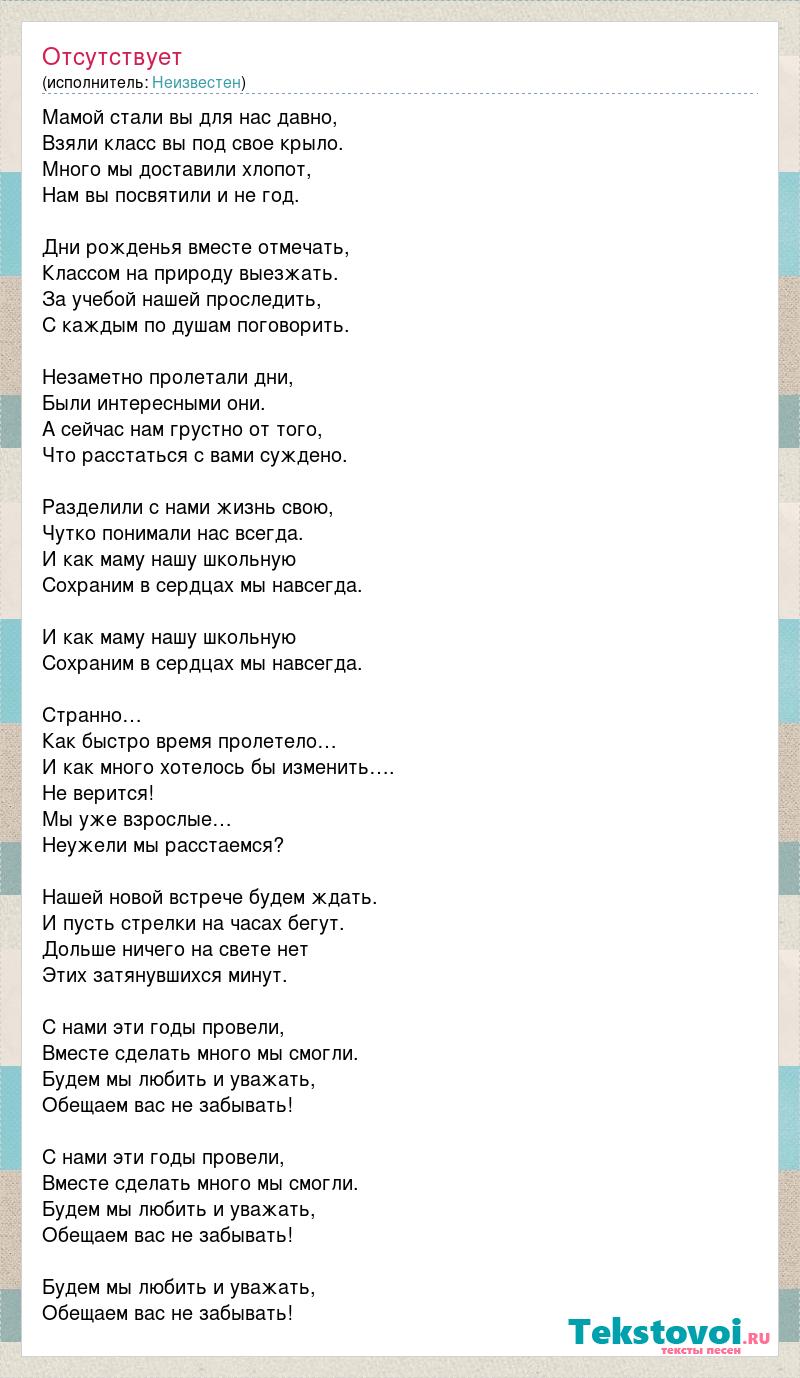 Отсутствует
(исполнитель: Неизвестен)

Мамой стали вы для нас давно,
Взяли класс вы под свое крыло.
Много мы доставили хлопот,
Нам вы посвятили и не год.

Дни рожденья вместе отмечать,
Классом на природу выезжать.
За учебой нашей проследить,
С каждым по душам поговорить.

Незаметно пролетали дни,
Были интересными они.
А сейчас нам грустно от того,
Что расстаться с вами суждено.

Разделили с нами жизнь свою,
Чутко понимали нас всегда.
И как маму нашу школьную
Сохраним в сердцах мы навсегда.

И как маму нашу школьную
Сохраним в сердцах мы навсегда.

Странно…
Как быстро время пролетело…
И как много хотелось бы изменить….
Не верится!
Мы уже взрослые…
Неужели мы расстаемся?

Нашей новой встрече будем ждать.
И пусть стрелки на часах бегут.
Дольше ничего на свете нет
Этих затянувшихся минут.

С нами эти годы провели,
Вместе сделать много мы смогли.
Будем мы любить и уважать,
Обещаем вас не забывать!

С нами эти годы провели,
Вместе сделать много мы смогли.
Будем мы любить и уважать,
Обещаем вас не забывать!

Будем мы любить и уважать,
Обещаем вас не забывать!

Tekstovoi.RU
тексты песен